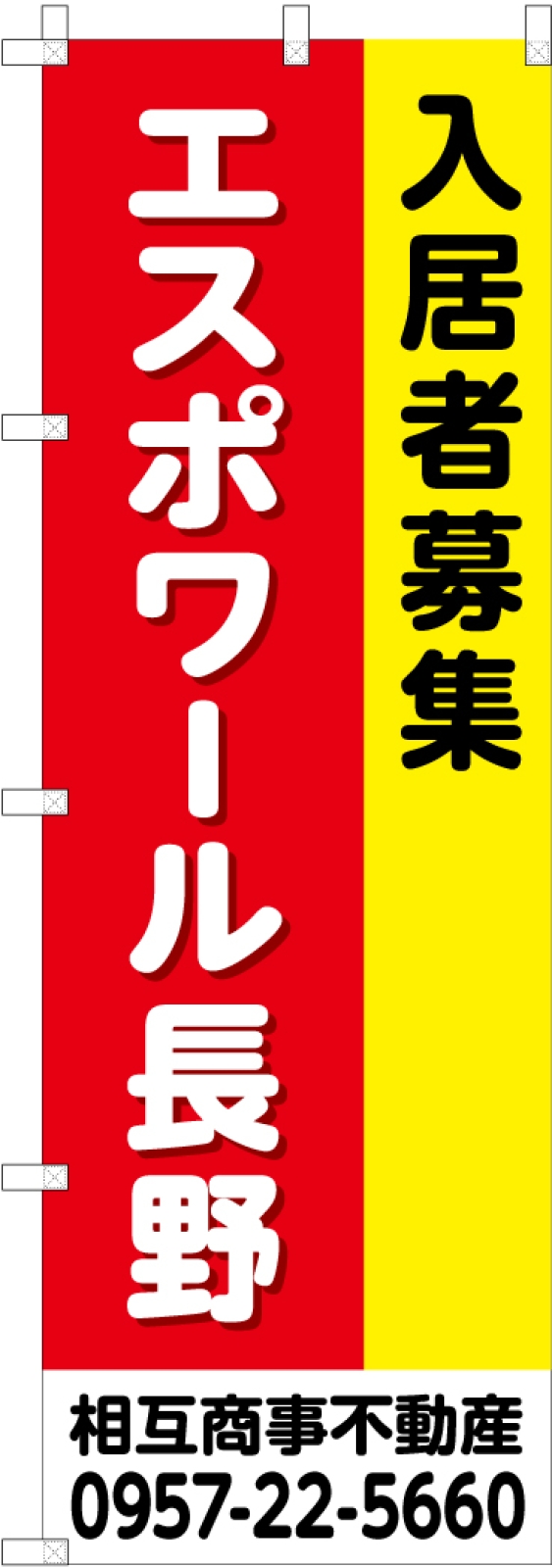 入居者募集

エスポワール長野

相互商事不動産
0957-22-5660